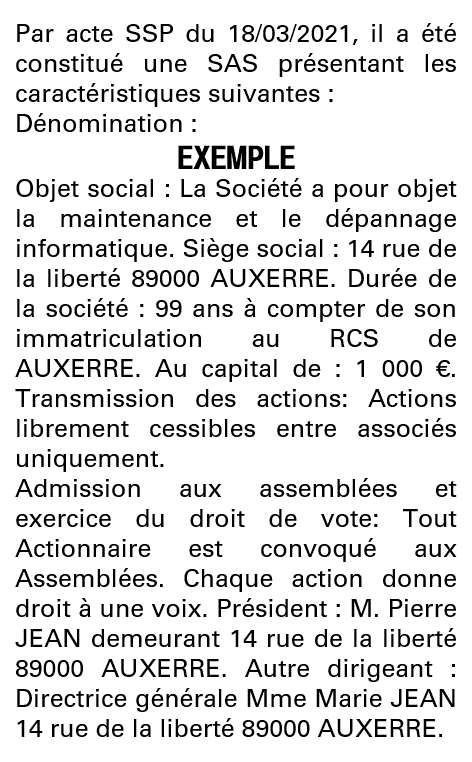 Par acte SSP du 18/03/2021, il a été constitué une SAS présentant les caractéristiques suivantes :
Dénomination :

EXEMPLE

Objet social : La Société a pour objet la maintenance et le dépannage informatique. Siège social : 14 rue de la liberté 89000 AUXERRE. Durée de la société : 99 ans à compter de son immatriculation au RCS de AUXERRE. Au capital de : 1 000 €. Transmission des actions: Actions librement cessibles entre associés uniquement.
Admission aux assemblées et exercice du droit de vote: Tout Actionnaire est convoqué aux Assemblées. Chaque action donne droit à une voix. Président : M. Pierre JEAN demeurant 14 rue de la liberté 89000 AUXERRE. Autre dirigeant : Directrice générale Mme Marie JEAN 14 rue de la liberté 89000 AUXERRE.